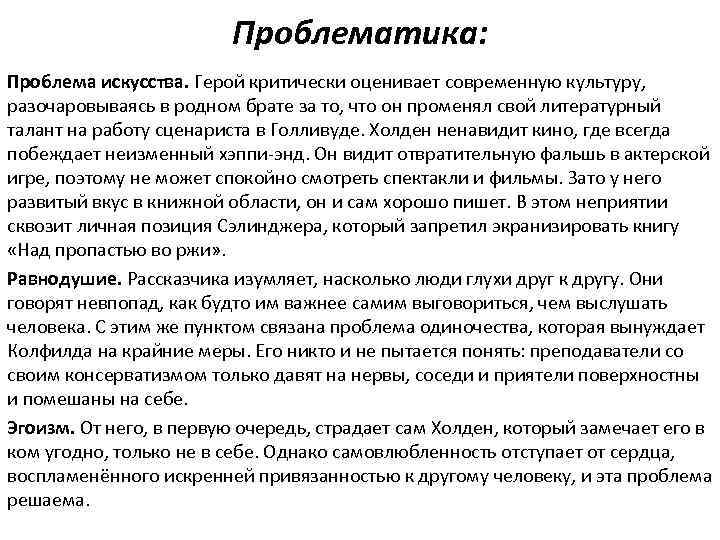 Проблематика:

Проблема искусства. Герой критически оценивает современную культуру, разочаровываясь в родном брате за то, что он променял свой литературный талант на работу сценариста в Голливуде. Холден ненавидит кино, где всегда побеждает неизменный хэппи-энд. Он видит отвратительную фальшь в актерской игре, поэтому не может спокойно смотреть спектакли и фильмы. Зато у него развитый вкус в книжной области, он и сам хорошо пишет. В этом неприятии сквозит личная позиция Сэлинджера, который запретил экранизировать книгу «Над пропастью во ржи».

Равнодушие. Рассказчика изумляет, насколько люди глухи друг к другу. Они говорят невпопад, как будто им важнее самим выговориться, чем выслушать человека. С этим же пунктом связана проблема одиночества, которая вынуждает Колфилда на крайние меры. Его никто и не пытается понять: преподаватели со своим консерватизмом только давят на нервы, соседи и приятели поверхностны и помешаны на себе.

Эгоизм. От него, в первую очередь, страдает сам Холден, который замечает его в ком угодно, только не в себе. Однако самовлюбленность отступает от сердца, воспламенённого искренней привязанностью к другому человеку, и эта проблема решаема.